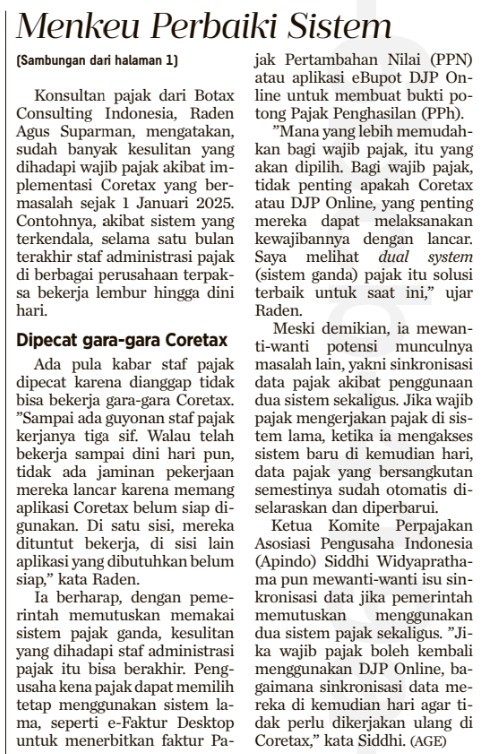 Menkeu Perbaiki Sistem

(Sambungan dari halaman 1)

Konsultan pajak dari Botax Consulting Indonesia, Raden Agus Suparman, mengatakan, sudah banyak kesulitan yang dihadapi wajib pajak akibat implementasi Coretax yang bermasalah sejak 1 Januari 2025. Contohnya, akibat sistem yang terkendala, selama satu bulan terakhir staf administrasi pajak di berbagai perusahaan terpaksa bekerja lembur hingga dini hari.

Dipecat gara-gara Coretax

Ada pula kabar staf pajak dipecat karena dianggap tidak bisa bekerja gara-gara Coretax. "Sampai ada guyonan staf pajak kerjanya tiga sif. Walau telah bekerja sampai dini hari pun, tidak ada jaminan pekerjaan mereka lancar karena memang aplikasi Coretax belum siap digunakan. Di satu sisi, mereka dituntut bekerja, di sisi lain aplikasi yang dibutuhkan belum siap," kata Raden.

Ia berharap, dengan pemerintah memutuskan memakai sistem pajak ganda, kesulitan yang dihadapi staf administrasi pajak itu bisa berakhir. Pengusaha kena pajak dapat memilih tetap menggunakan sistem lama, seperti e-Faktur Desktop untuk menerbitkan faktur Pajak Pertambahan Nilai (PPN) atau aplikasi eBupot DJP Online untuk membuat bukti potong Pajak Penghasilan (PPh).

"Mana yang lebih memudahkan bagi wajib pajak, itu yang akan dipilih. Bagi wajib pajak, tidak penting apakah Coretax atau DJP Online, yang penting mereka dapat melaksanakan kewajibannya dengan lancar. Saya melihat dual system (sistem ganda) pajak itu solusi terbaik untuk saat ini," ujar Raden.

Meski demikian, ia mewanti-wanti potensi munculnya masalah lain, yakni sinkronisasi data pajak akibat penggunaan dua sistem sekaligus. Jika wajib pajak mengerjakan pajak di sistem lama, ketika ia mengakses sistem baru di kemudian hari, data pajak yang bersangkutan semestinya sudah otomatis diselaraskan dan diperbarui.

Ketua Komite Perpajakan Asosiasi Pengusaha Indonesia (Apindo) Siddhi Widyaprathama pun mewanti-wanti isu sinkronisasi data jika pemerintah memutuskan menggunakan dua sistem pajak sekaligus. "Jika wajib pajak boleh kembali menggunakan DJP Online, bagaimana sinkronisasi data mereka di kemudian hari agar tidak perlu dikerjakan ulang di Coretax," kata Siddhi. (AGE)